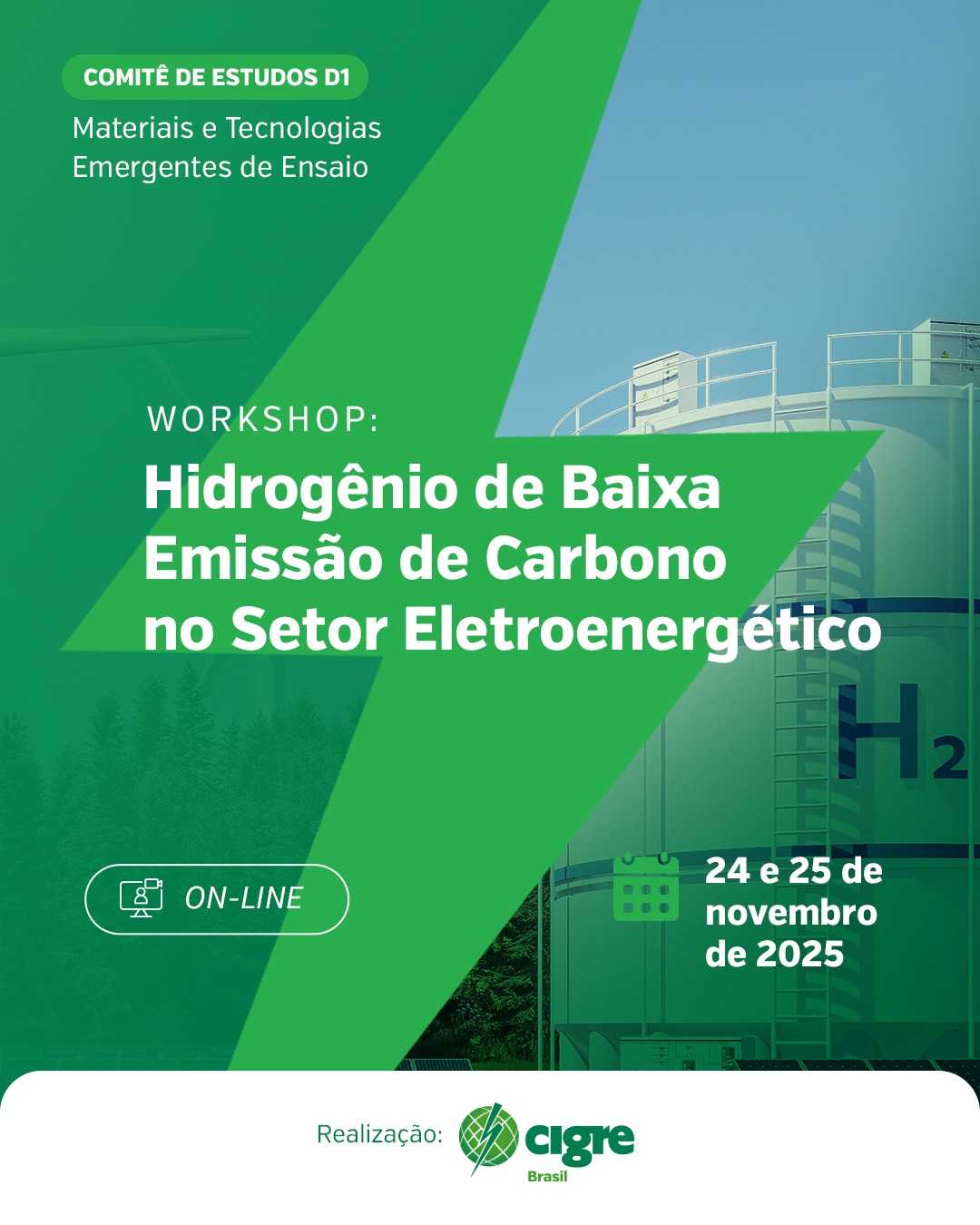 COMITÊ DE ESTUDOS D1

Materiais e Tecnologias Emergentes de Ensaio

WORKSHOP:

Hidrogênio de Baixa Emissão de Carbono no Setor Eletroenergético

$H_2$

ON-LINE

24 e 25 de novembro de 2025

Realização: cigre Brasil